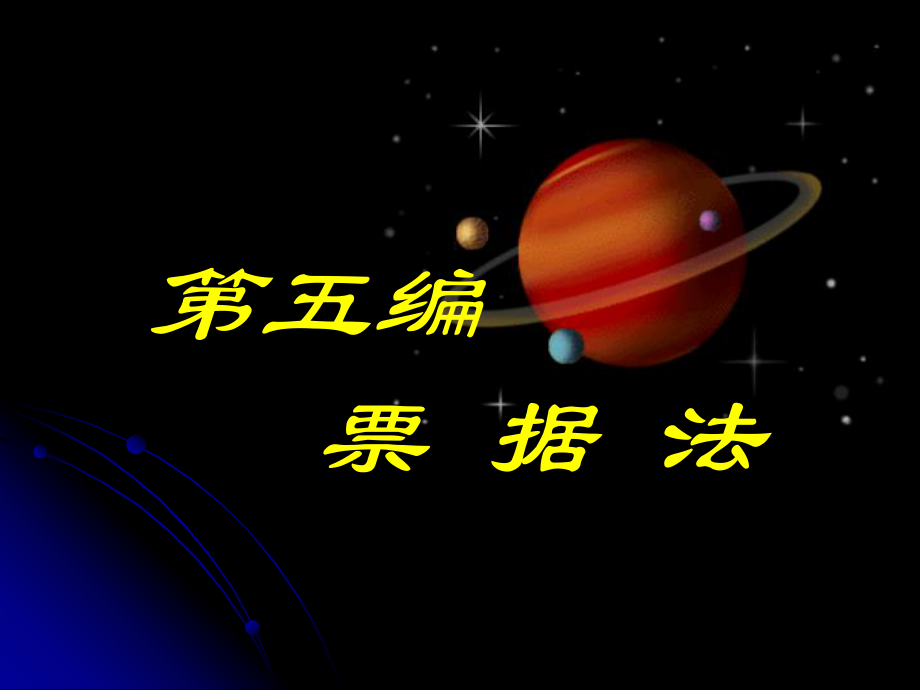 第五编

票 据 法